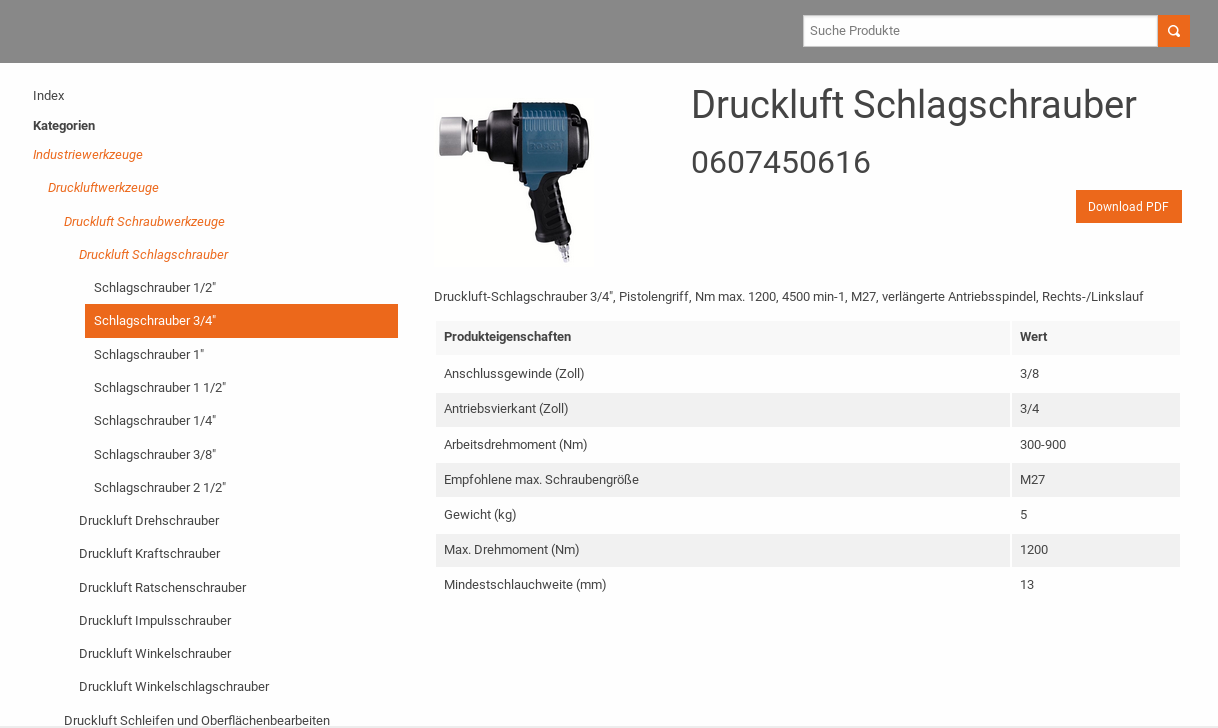 Suche Produkte

Index

Kategorien

Industriewerkzeuge

Druckluftwerkzeuge

Druckluft Schraubwerkzeuge

Druckluft Schlagschrauber

Schlagschrauber 1/2"

Schlagschrauber 3/4"

Schlagschrauber 1"

Schlagschrauber 1 1/2"

Schlagschrauber 1/4"

Schlagschrauber 3/8"

Schlagschrauber 2 1/2"

Druckluft Drehschrauber

Druckluft Kraftschrauber

Druckluft Ratschenschrauber

Druckluft Impulsschrauber

Druckluft Winkelschrauber

Druckluft Winkelschlagschrauber

Druckluft Schleifen und Oberflächenbearbeiten

Druckluft Schlagschrauber

0607450616

Download PDF

Druckluft-Schlagschrauber 3/4", Pistolengriff, Nm max. 1200, 4500 min-1, M27, verlängerte Antriebsspindel, Rechts-/Linkslauf

| Produkteigenschaften | Wert |
|---|---|
| Anschlussgewinde (Zoll) | 3/8 |
| Antriebsvierkant (Zoll) | 3/4 |
| Arbeitsdrehmoment (Nm) | 300-900 |
| Empfohlene max. Schraubengröße | M27 |
| Gewicht (kg) | 5 |
| Max. Drehmoment (Nm) | 1200 |
| Mindestschlauchweite (mm) | 13 |